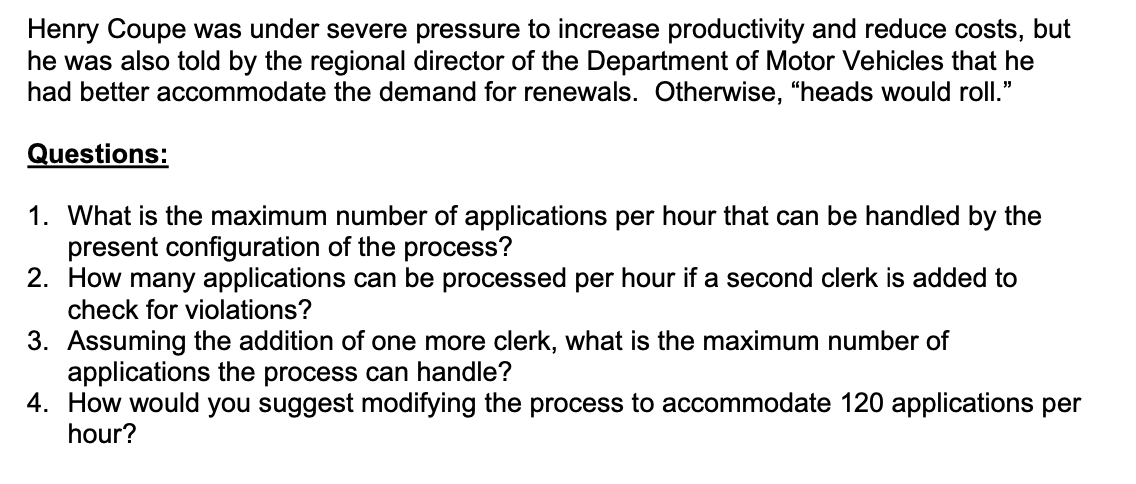 Henry Coupe was under severe pressure to increase productivity and reduce costs, but he was also told by the regional director of the Department of Motor Vehicles that he had better accommodate the demand for renewals. Otherwise, “heads would roll.”

Questions:

1. What is the maximum number of applications per hour that can be handled by the present configuration of the process?
2. How many applications can be processed per hour if a second clerk is added to check for violations?
3. Assuming the addition of one more clerk, what is the maximum number of applications the process can handle?
4. How would you suggest modifying the process to accommodate 120 applications per hour?